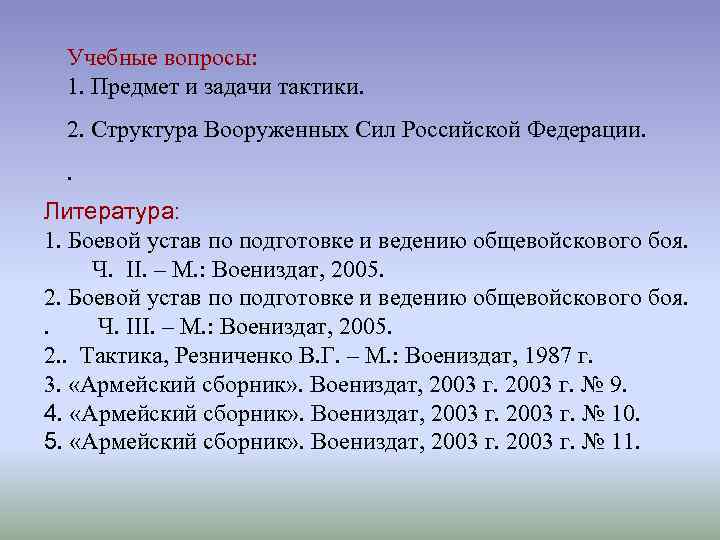 Учебные вопросы:
1. Предмет и задачи тактики.

2. Структура Вооруженных Сил Российской Федерации.

.

Литература:
1. Боевой устав по подготовке и ведению общевойскового боя. Ч. II. – М.: Воениздат, 2005.
2. Боевой устав по подготовке и ведению общевойскового боя. . Ч. III. – М.: Воениздат, 2005.
2.. Тактика, Резниченко В.Г. – М.: Воениздат, 1987 г.
3. «Армейский сборник». Воениздат, 2003 г. 2003 г. № 9.
4. «Армейский сборник». Воениздат, 2003 г. 2003 г. № 10.
5. «Армейский сборник». Воениздат, 2003 г. 2003 г. № 11.